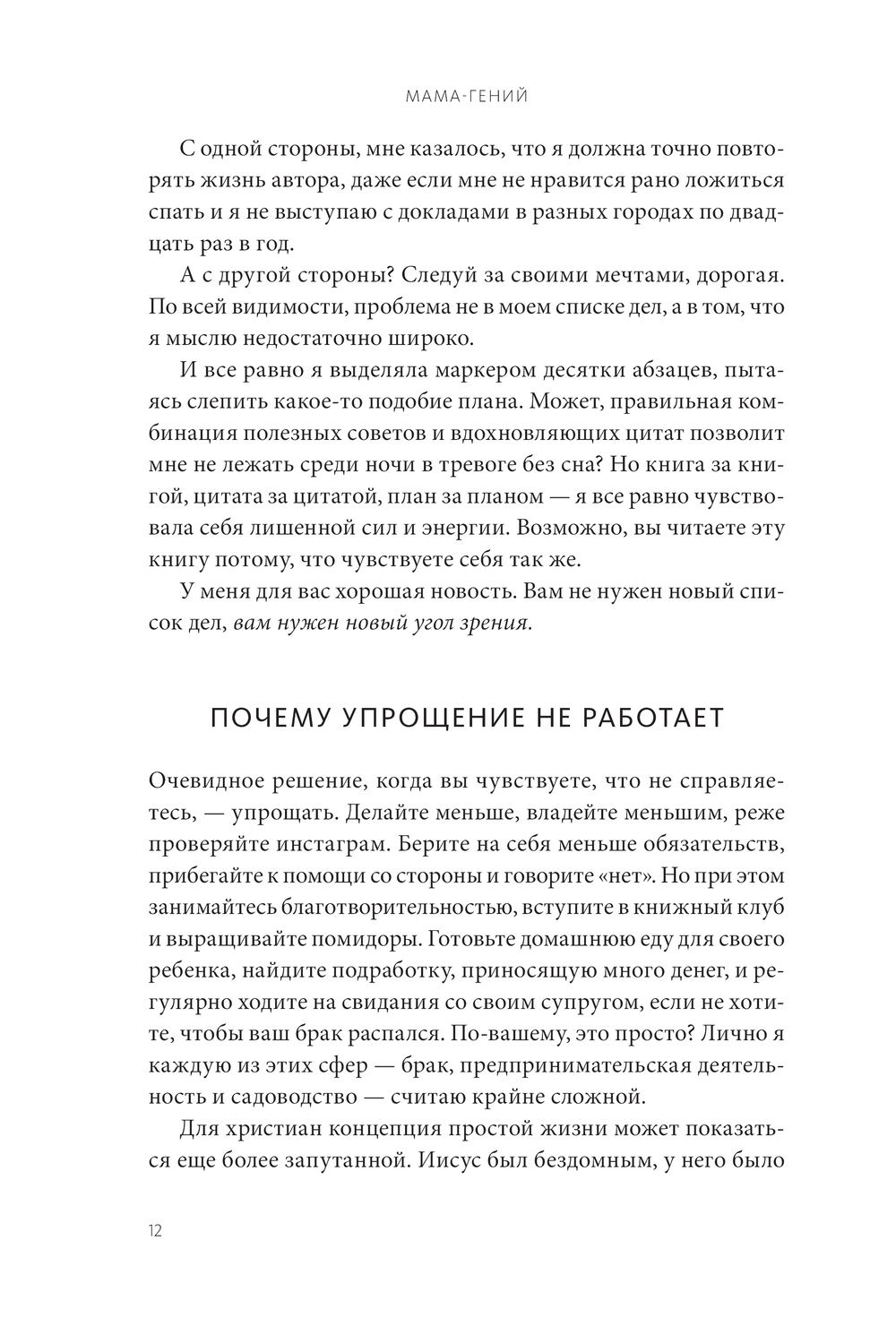 МАМА-ГЕНИЙ

С одной стороны, мне казалось, что я должна точно повторять жизнь автора, даже если мне не нравится рано ложиться спать и я не выступаю с докладами в разных городах по двадцать раз в год.

А с другой стороны? Следуй за своими мечтами, дорогая. По всей видимости, проблема не в моем списке дел, а в том, что я мыслю недостаточно широко.

И все равно я выделяла маркером десятки абзацев, пытаясь слепить какое-то подобие плана. Может, правильная комбинация полезных советов и вдохновляющих цитат позволит мне не лежать среди ночи в тревоге без сна? Но книга за книгой, цитата за цитатой, план за планом — я все равно чувствовала себя лишенной сил и энергии. Возможно, вы читаете эту книгу потому, что чувствуете себя так же.

У меня для вас хорошая новость. Вам не нужен новый список дел, вам нужен новый угол зрения.

ПОЧЕМУ УПРОЩЕНИЕ НЕ РАБОТАЕТ

Очевидное решение, когда вы чувствуете, что не справляетесь, — упрощать. Делайте меньше, владейте меньшим, реже проверяйте инстаграм. Берите на себя меньше обязательств, прибегайте к помощи со стороны и говорите «нет». Но при этом занимайтесь благотворительностью, вступите в книжный клуб и выращивайте помидоры. Готовьте домашнюю еду для своего ребенка, найдите подработку, приносящую много денег, и регулярно ходите на свидания со своим супругом, если не хотите, чтобы ваш брак распался. По-вашему, это просто? Лично я каждую из этих сфер — брак, предпринимательская деятельность и садоводство — считаю крайне сложной.

Для христиан концепция простой жизни может показаться еще более запутанной. Иисус был бездомным, у него было

12